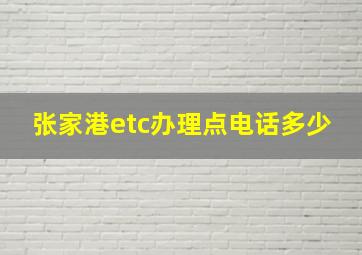 张家港etc办理点电话多少